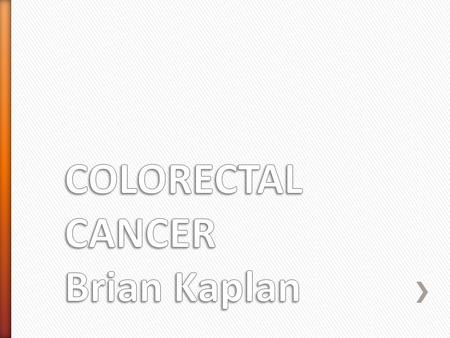 COLORECTAL CANCER
Brian Kaplan